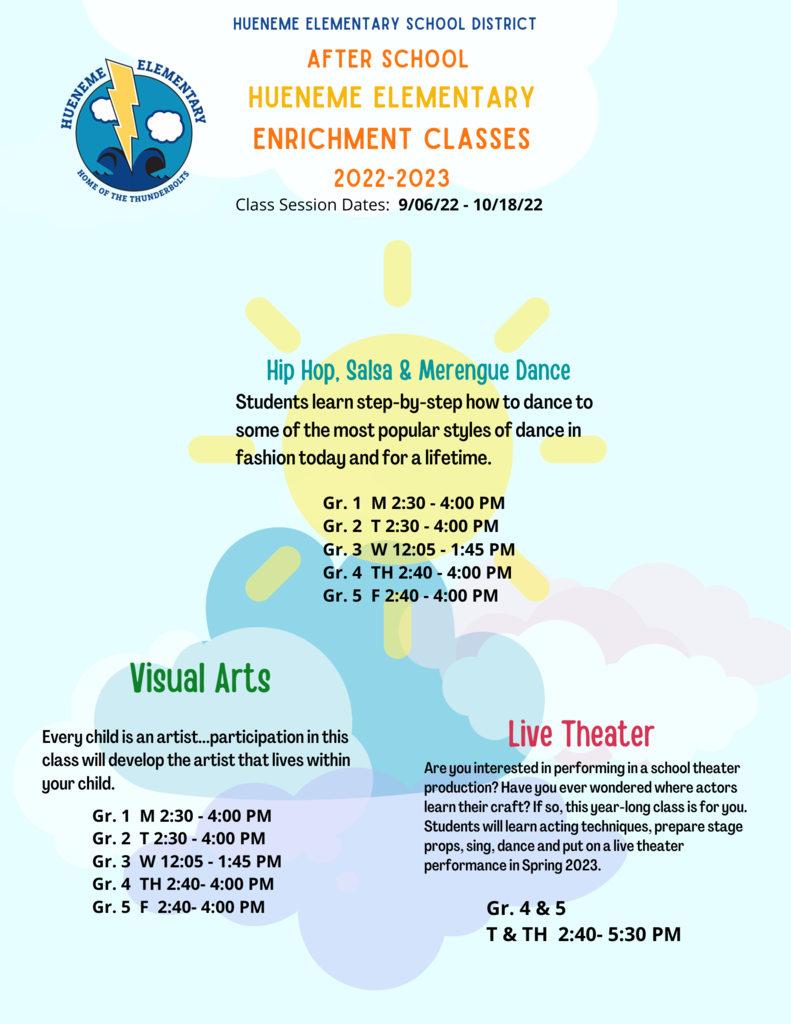 HUENEME ELEMENTARY
HOME OF THE THUNDERBOLTS

HUENEME ELEMENTARY SCHOOL DISTRICT
AFTER SCHOOL
HUENEME ELEMENTARY
ENRICHMENT CLASSES
2022-2023
Class Session Dates: 9/06/22 - 10/18/22

Hip Hop, Salsa & Merengue Dance
Students learn step-by-step how to dance to some of the most popular styles of dance in fashion today and for a lifetime.

Gr. 1 M 2:30 - 4:00 PM
Gr. 2 T 2:30 - 4:00 PM
Gr. 3 W 12:05 - 1:45 PM
Gr. 4 TH 2:40 - 4:00 PM
Gr. 5 F 2:40 - 4:00 PM

Visual Arts
Every child is an artist...participation in this class will develop the artist that lives within your child.

Gr. 1 M 2:30 - 4:00 PM
Gr. 2 T 2:30 - 4:00 PM
Gr. 3 W 12:05 - 1:45 PM
Gr. 4 TH 2:40- 4:00 PM
Gr. 5 F 2:40- 4:00 PM

Live Theater
Are you interested in performing in a school theater production? Have you ever wondered where actors learn their craft? If so, this year-long class is for you. Students will learn acting techniques, prepare stage props, sing, dance and put on a live theater performance in Spring 2023.

Gr. 4 & 5
T & TH 2:40- 5:30 PM